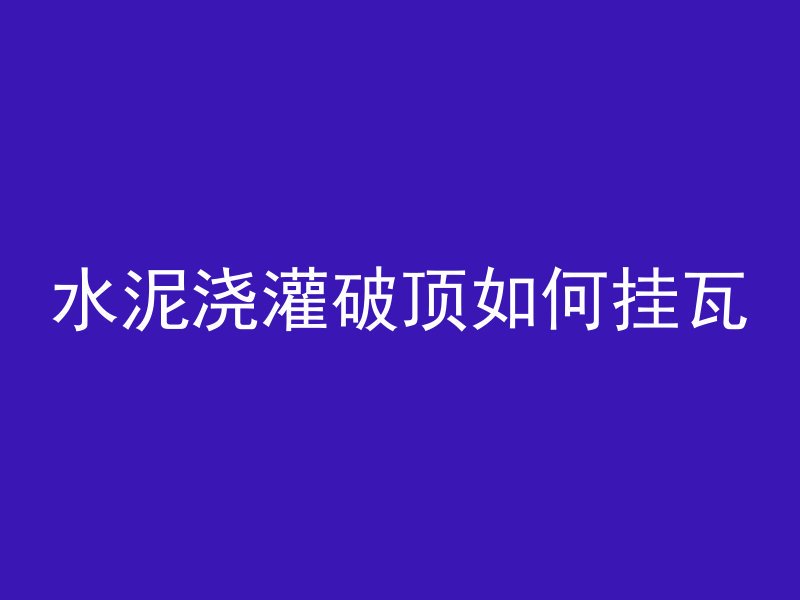 水泥浇灌破顶如何挂瓦